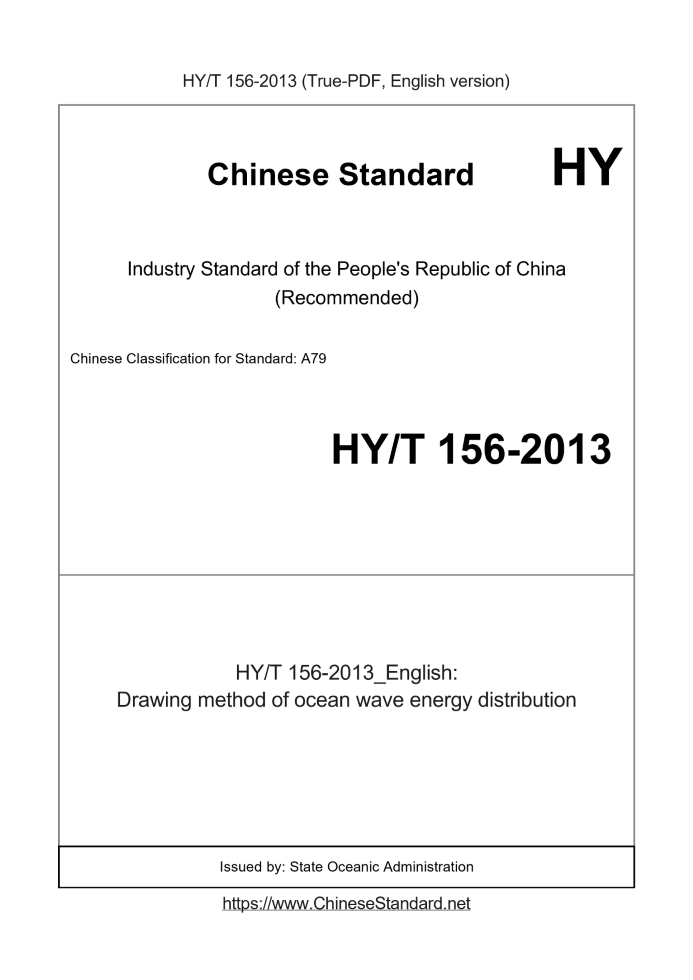 HY/T 156-2013 (True-PDF, English version)

Chinese Standard HY

Industry Standard of the People's Republic of China
(Recommended)

Chinese Classification for Standard: A79

HY/T 156-2013

HY/T 156-2013_English:
Drawing method of ocean wave energy distribution

Issued by: State Oceanic Administration

https://www.ChineseStandard.net